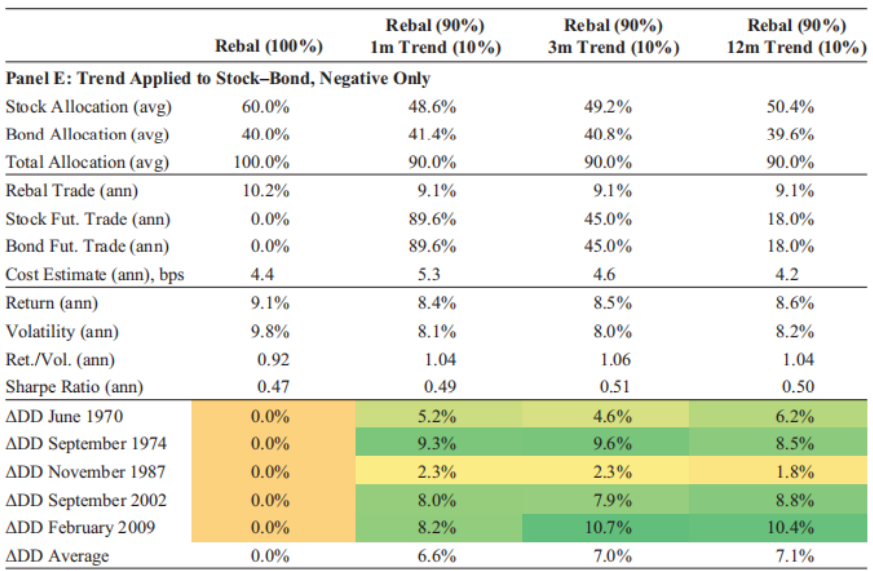 |  | Rebal (100%) | Rebal (90%) 1m Trend (10%) | Rebal (90%) 3m Trend (10%) | Rebal (90%) 12m Trend (10%) |
|---|---|---|---|---|
| **Panel E: Trend Applied to Stock–Bond, Negative Only** |  |  |  |  |
| Stock Allocation (avg) | 60.0% | 48.6% | 49.2% | 50.4% |
| Bond Allocation (avg) | 40.0% | 41.4% | 40.8% | 39.6% |
| Total Allocation (avg) | 100.0% | 90.0% | 90.0% | 90.0% |
| Rebal Trade (ann) | 10.2% | 9.1% | 9.1% | 9.1% |
| Stock Fut. Trade (ann) | 0.0% | 89.6% | 45.0% | 18.0% |
| Bond Fut. Trade (ann) | 0.0% | 89.6% | 45.0% | 18.0% |
| Cost Estimate (ann), bps | 4.4 | 5.3 | 4.6 | 4.2 |
| Return (ann) | 9.1% | 8.4% | 8.5% | 8.6% |
| Volatility (ann) | 9.8% | 8.1% | 8.0% | 8.2% |
| Ret./Vol. (ann) | 0.92 | 1.04 | 1.06 | 1.04 |
| Sharpe Ratio (ann) | 0.47 | 0.49 | 0.51 | 0.50 |
| ΔDD June 1970 | 0.0% | 5.2% | 4.6% | 6.2% |
| ΔDD September 1974 | 0.0% | 9.3% | 9.6% | 8.5% |
| ΔDD November 1987 | 0.0% | 2.3% | 2.3% | 1.8% |
| ΔDD September 2002 | 0.0% | 8.0% | 7.9% | 8.8% |
| ΔDD February 2009 | 0.0% | 8.2% | 10.7% | 10.4% |
| ΔDD Average | 0.0% | 6.6% | 7.0% | 7.1% |